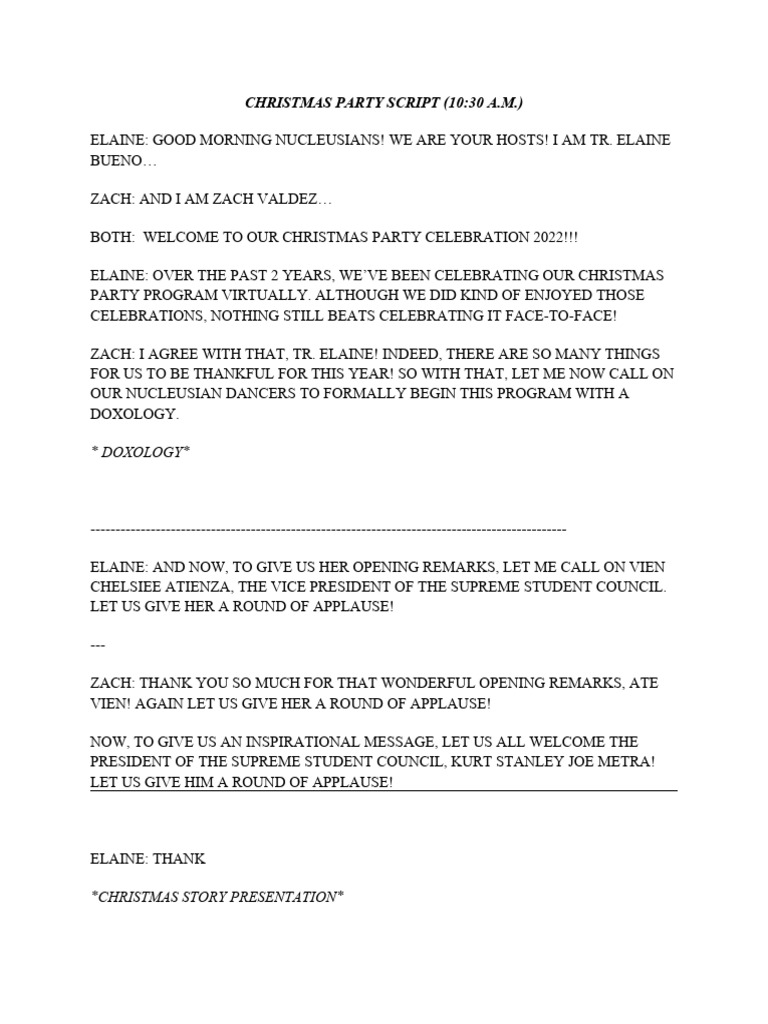 CHRISTMAS PARTY SCRIPT (10:30 A.M.)

ELAINE: GOOD MORNING NUCLEUSIANS! WE ARE YOUR HOSTS! I AM TR. ELAINE BUENO…

ZACH: AND I AM ZACH VALDEZ…

BOTH: WELCOME TO OUR CHRISTMAS PARTY CELEBRATION 2022!!!

ELAINE: OVER THE PAST 2 YEARS, WE'VE BEEN CELEBRATING OUR CHRISTMAS PARTY PROGRAM VIRTUALLY. ALTHOUGH WE DID KIND OF ENJOYED THOSE CELEBRATIONS, NOTHING STILL BEATS CELEBRATING IT FACE-TO-FACE!

ZACH: I AGREE WITH THAT, TR. ELAINE! INDEED, THERE ARE SO MANY THINGS FOR US TO BE THANKFUL FOR THIS YEAR! SO WITH THAT, LET ME NOW CALL ON OUR NUCLEUSIAN DANCERS TO FORMALLY BEGIN THIS PROGRAM WITH A DOXOLOGY.

* DOXOLOGY*

------------------------------------------------------------------------------------------------

ELAINE: AND NOW, TO GIVE US HER OPENING REMARKS, LET ME CALL ON VIEN CHELSIEE ATIENZA, THE VICE PRESIDENT OF THE SUPREME STUDENT COUNCIL. LET US GIVE HER A ROUND OF APPLAUSE!

---

ZACH: THANK YOU SO MUCH FOR THAT WONDERFUL OPENING REMARKS, ATE VIEN! AGAIN LET US GIVE HER A ROUND OF APPLAUSE!

NOW, TO GIVE US AN INSPIRATIONAL MESSAGE, LET US ALL WELCOME THE PRESIDENT OF THE SUPREME STUDENT COUNCIL, KURT STANLEY JOE METRA! LET US GIVE HIM A ROUND OF APPLAUSE!

ELAINE: THANK

*CHRISTMAS STORY PRESENTATION*